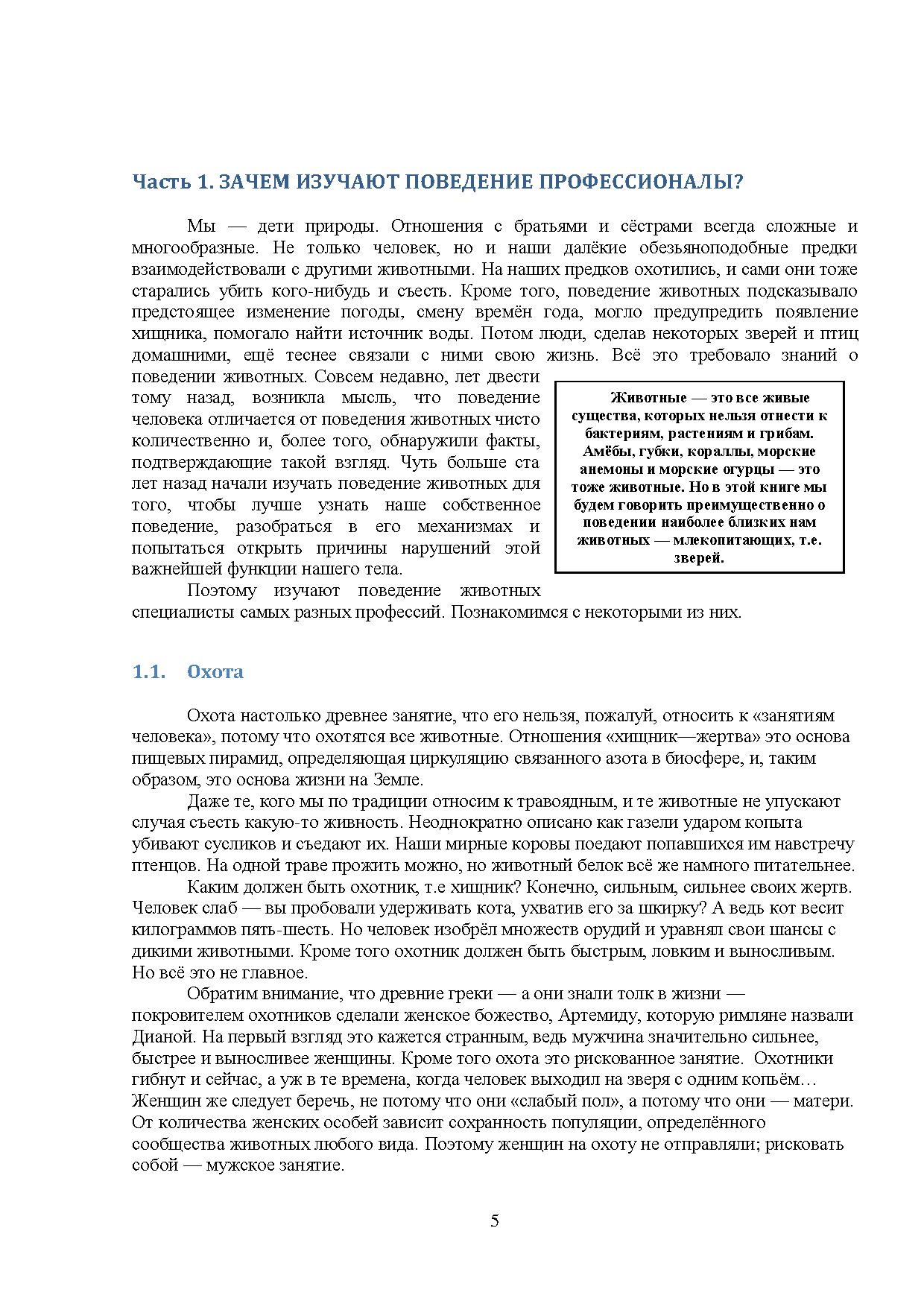 Часть 1. ЗАЧЕМ ИЗУЧАЮТ ПОВЕДЕНИЕ ПРОФЕССИОНАЛЫ?

Мы — дети природы. Отношения с братьями и сёстрами всегда сложные и многообразные. Не только человек, но и наши далёкие обезьяноподобные предки взаимодействовали с другими животными. На наших предков охотились, и сами они тоже старались убить кого-нибудь и съесть. Кроме того, поведение животных подсказывало предстоящее изменение погоды, смену времён года, могло предупредить появление хищника, помогало найти источник воды. Потом люди, сделав некоторых зверей и птиц домашними, ещё теснее связали с ними свою жизнь. Всё это требовало знаний о поведении животных. Совсем недавно, лет двести тому назад, возникла мысль, что поведение человека отличается от поведения животных чисто количественно и, более того, обнаружили факты, подтверждающие такой взгляд. Чуть больше ста лет назад начали изучать поведение животных для того, чтобы лучше узнать наше собственное поведение, разобраться в его механизмах и попытаться открыть причины нарушений этой важнейшей функции нашего тела.

Поэтому изучают поведение животных специалисты самых разных профессий. Познакомимся с некоторыми из них.

Животные — это все живые существа, которых нельзя отнести к бактериям, растениям и грибам. Амёбы, губки, кораллы, морские анемоны и морские огурцы — это тоже животные. Но в этой книге мы будем говорить преимущественно о поведении наиболее близких нам животных — млекопитающих, т.е. зверей.

1.1. Охота

Охота настолько древнее занятие, что его нельзя, пожалуй, относить к «занятиям человека», потому что охотятся все животные. Отношения «хищник—жертва» это основа пищевых пирамид, определяющая циркуляцию связанного азота в биосфере, и, таким образом, это основа жизни на Земле.

Даже те, кого мы по традиции относим к травоядным, и те животные не упускают случая съесть какую-то живность. Неоднократно описано как газели ударом копыта убивают сусликов и съедают их. Наши мирные коровы поедают попавшихся им навстречу птенцов. На одной траве прожить можно, но животный белок всё же намного питательнее.

Каким должен быть охотник, т.е хищник? Конечно, сильным, сильнее своих жертв. Человек слаб — вы пробовали удерживать кота, ухватив его за шкирку? А ведь кот весит килограммов пять-шесть. Но человек изобрёл множеств орудий и уравнял свои шансы с дикими животными. Кроме того охотник должен быть быстрым, ловким и выносливым. Но всё это не главное.

Обратим внимание, что древние греки — а они знали толк в жизни — покровителем охотников сделали женское божество, Артемиду, которую римляне назвали Дианой. На первый взгляд это кажется странным, ведь мужчина значительно сильнее, быстрее и выносливее женщины. Кроме того охота это рискованное занятие. Охотники гибнут и сейчас, а уж в те времена, когда человек выходил на зверя с одним копьём… Женщин же следует беречь, не потому что они «слабый пол», а потому что они — матери. От количества женских особей зависит сохранность популяции, определённого сообщества животных любого вида. Поэтому женщин на охоту не отправляли; рисковать собой — мужское занятие.

5